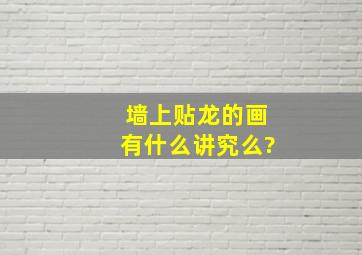 墙上贴龙的画
有什么讲究么?